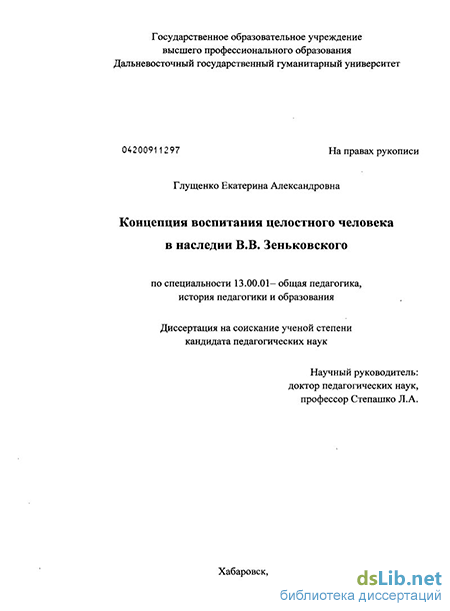 Государственное образовательное учреждение
высшего профессионального образования
Дальневосточный государственный гуманитарный университет

04200911297

На правах рукописи

Глущенко Екатерина Александровна

Концепция воспитания целостного человека
в наследии В.В. Зеньковского

по специальности 13.00.01– общая педагогика,
история педагогики и образования

Диссертация на соискание ученой степени
кандидата педагогических наук

Научный руководитель:
доктор педагогических наук,
профессор Степашко Л.А.

Хабаровск,

dsLib.net
библиотека диссертаций